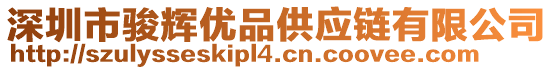 深圳市骏辉优品供应链有限公司
http://szulysseskipl4.cn.coovee.com